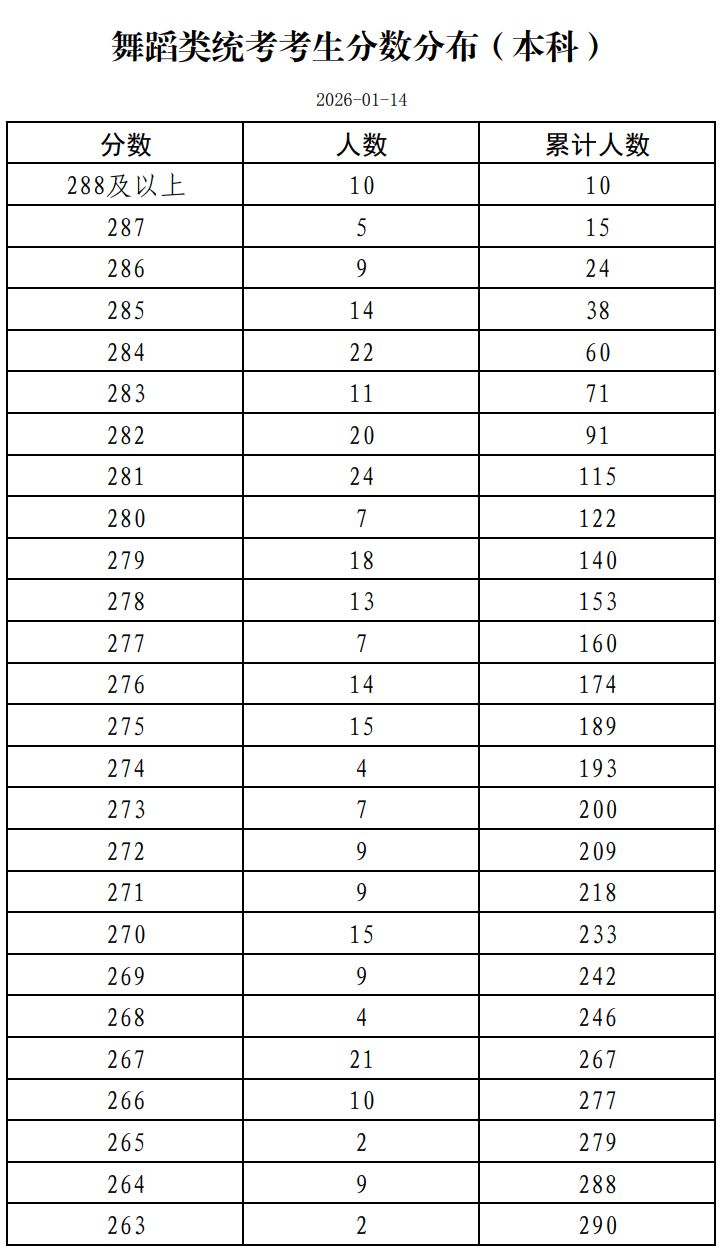 舞蹈类统考考生分数分布（本科）

2026-01-14

| 分数 | 人数 | 累计人数 |
|---|---|---|
| 288及以上 | 10 | 10 |
| 287 | 5 | 15 |
| 286 | 9 | 24 |
| 285 | 14 | 38 |
| 284 | 22 | 60 |
| 283 | 11 | 71 |
| 282 | 20 | 91 |
| 281 | 24 | 115 |
| 280 | 7 | 122 |
| 279 | 18 | 140 |
| 278 | 13 | 153 |
| 277 | 7 | 160 |
| 276 | 14 | 174 |
| 275 | 15 | 189 |
| 274 | 4 | 193 |
| 273 | 7 | 200 |
| 272 | 9 | 209 |
| 271 | 9 | 218 |
| 270 | 15 | 233 |
| 269 | 9 | 242 |
| 268 | 4 | 246 |
| 267 | 21 | 267 |
| 266 | 10 | 277 |
| 265 | 2 | 279 |
| 264 | 9 | 288 |
| 263 | 2 | 290 |